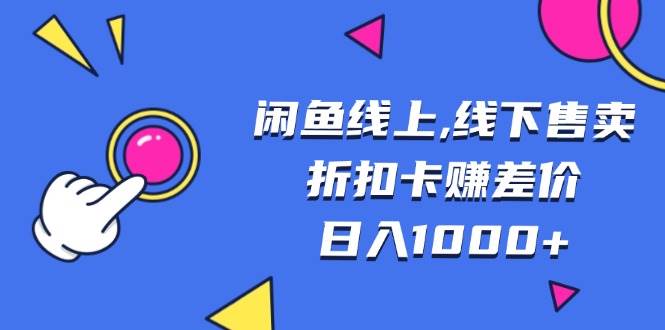 闲鱼线上,线下售卖
折扣卡赚差价
日入1000+